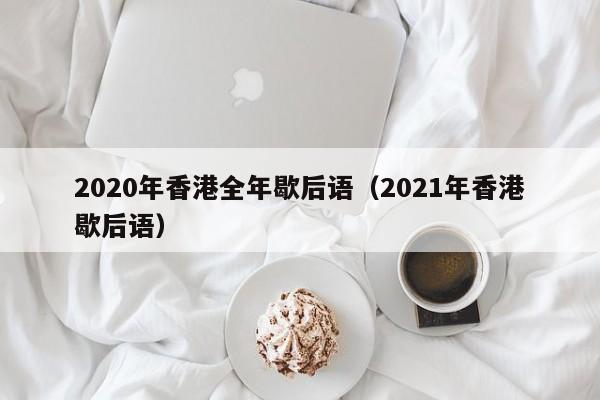 2020年香港全年歇后语（2021年香港歇后语）